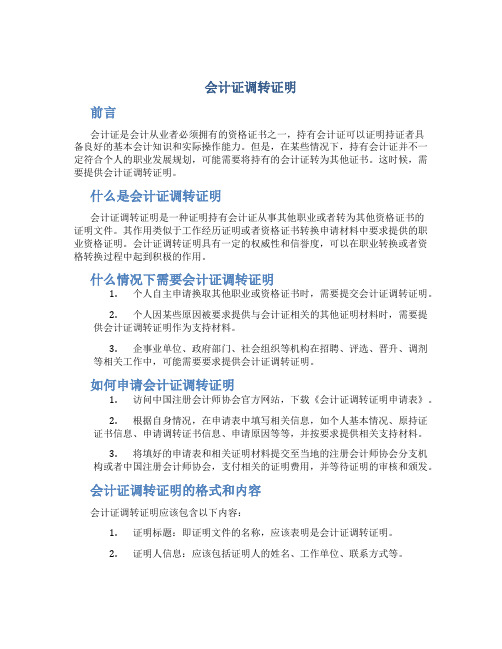 会计证调转证明

前言

会计证是会计从业者必须拥有的资格证书之一，持有会计证可以证明持证者具备良好的基本会计知识和实际操作能力。但是，在某些情况下，持有会计证并不一定符合个人的职业发展规划，可能需要将持有的会计证转为其他证书。这时候，需要提供会计证调转证明。

什么是会计证调转证明

会计证调转证明是一种证明持有会计证从事其他职业或者转为其他资格证书的证明文件。其作用类似于工作经历证明或者资格证书转换申请材料中要求提供的职业资格证明。会计证调转证明具有一定的权威性和信誉度，可以在职业转换或者资格转换过程中起到积极的作用。

什么情况下需要会计证调转证明

1. 个人自主申请换取其他职业或资格证书时，需要提交会计证调转证明。

2. 个人因某些原因被要求提供与会计证相关的其他证明材料时，需要提供会计证调转证明作为支持材料。

3. 企事业单位、政府部门、社会组织等机构在招聘、评选、晋升、调剂等相关工作中，可能需要要求提供会计证调转证明。

如何申请会计证调转证明

1. 访问中国注册会计师协会官方网站，下载《会计证调转证明申请表》。

2. 根据自身情况，在申请表中填写相关信息，如个人基本情况、原持证证书信息、申请调转证书信息、申请原因等等，并按要求提供相关支持材料。

3. 将填好的申请表和相关证明材料提交至当地的注册会计师协会分支机构或者中国注册会计师协会，支付相关的证明费用，并等待证明的审核和颁发。

会计证调转证明的格式和内容

会计证调转证明应该包含以下内容：

1. 证明标题：即证明文件的名称，应该表明是会计证调转证明。

2. 证明人信息：应该包括证明人的姓名、工作单位、联系方式等。